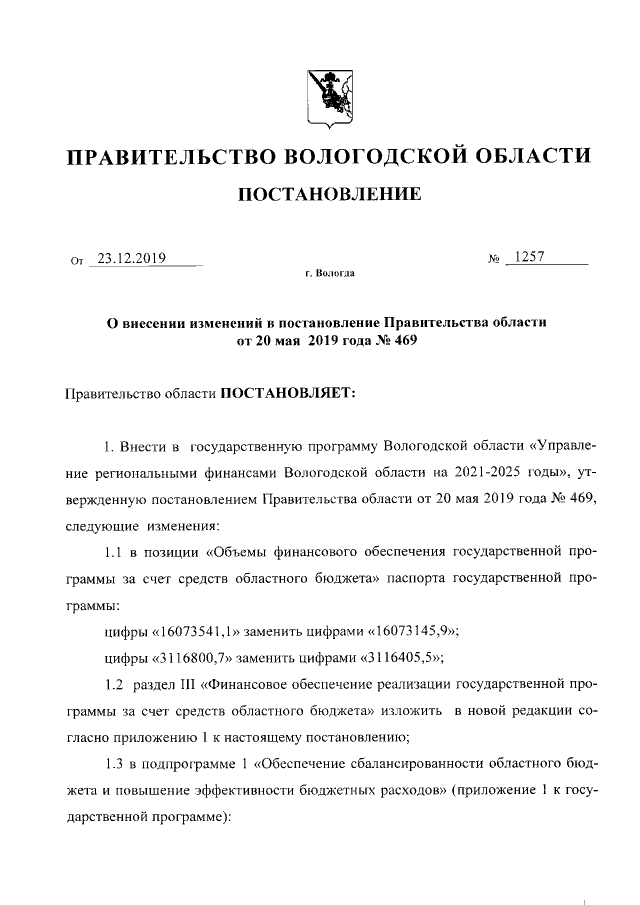 ПРАВИТЕЛЬСТВО ВОЛОГОДСКОЙ ОБЛАСТИ

ПОСТАНОВЛЕНИЕ

От 23.12.2019 № 1257

г. Вологда

О внесении изменений в постановление Правительства области от 20 мая 2019 года № 469

Правительство области ПОСТАНОВЛЯЕТ:

1. Внести в государственную программу Вологодской области «Управление региональными финансами Вологодской области на 2021-2025 годы», утвержденную постановлением Правительства области от 20 мая 2019 года № 469, следующие изменения:

1.1 в позиции «Объемы финансового обеспечения государственной программы за счет средств областного бюджета» паспорта государственной программы:

цифры «16073541,1» заменить цифрами «16073145,9»;

цифры «3116800,7» заменить цифрами «3116405,5»;

1.2 раздел III «Финансовое обеспечение реализации государственной программы за счет средств областного бюджета» изложить в новой редакции согласно приложению 1 к настоящему постановлению;

1.3 в подпрограмме 1 «Обеспечение сбалансированности областного бюджета и повышение эффективности бюджетных расходов» (приложение 1 к государственной программе):